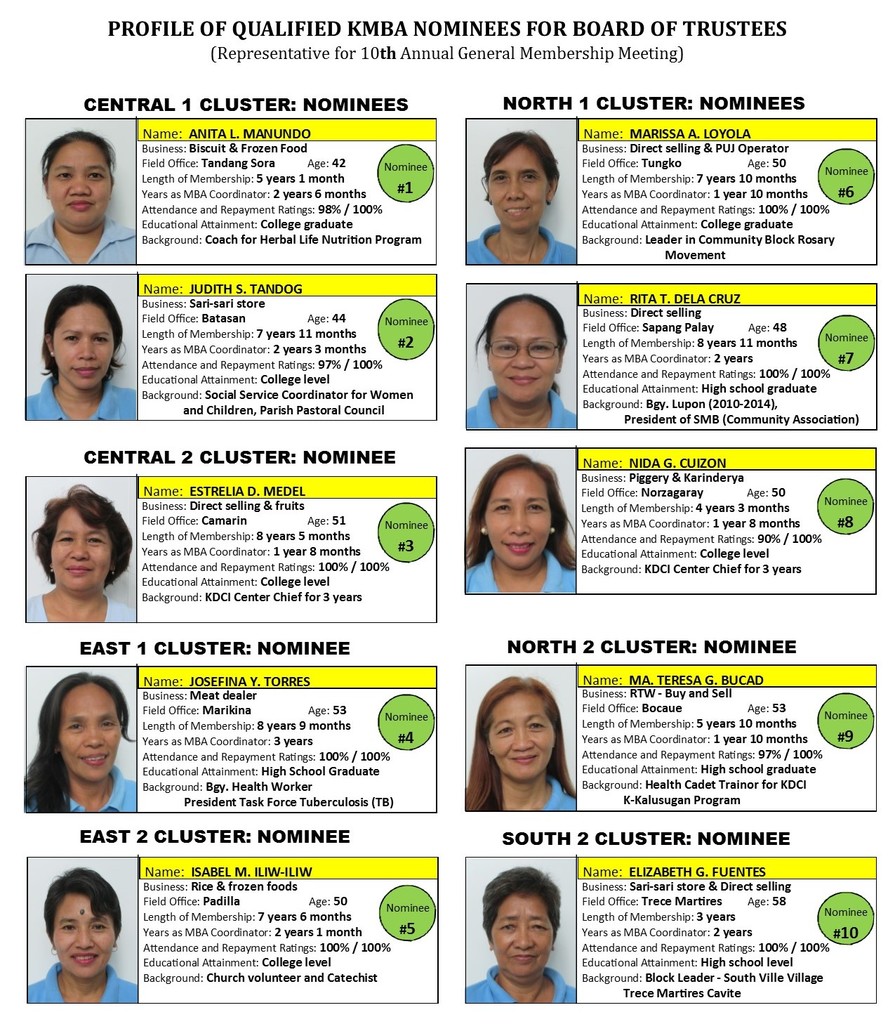 PROFILE OF QUALIFIED KMBA NOMINEES FOR BOARD OF TRUSTEES
(Representative for 10th Annual General Membership Meeting)

CENTRAL 1 CLUSTER: NOMINEES

Name: ANITA L. MANUNDO
Business: Biscuit & Frozen Food
Field Office: Tandang Sora Age: 42
Length of Membership: 5 years 1 month
Years as MBA Coordinator: 2 years 6 months
Attendance and Repayment Ratings: 98% / 100%
Educational Attainment: College graduate
Background: Coach for Herbal Life Nutrition Program
Nominee #1

Name: JUDITH S. TANDOG
Business: Sari-sari store
Field Office: Batasan Age: 44
Length of Membership: 7 years 11 months
Years as MBA Coordinator: 2 years 3 months
Attendance and Repayment Ratings: 97% / 100%
Educational Attainment: College level
Background: Social Service Coordinator for Women and Children, Parish Pastoral Council
Nominee #2

CENTRAL 2 CLUSTER: NOMINEE

Name: ESTRELIA D. MEDEL
Business: Direct selling & fruits
Field Office: Camarin Age: 51
Length of Membership: 8 years 5 months
Years as MBA Coordinator: 1 year 8 months
Attendance and Repayment Ratings: 100% / 100%
Educational Attainment: College level
Background: KDCI Center Chief for 3 years
Nominee #3

EAST 1 CLUSTER: NOMINEE

Name: JOSEFINA Y. TORRES
Business: Meat dealer
Field Office: Marikina Age: 53
Length of Membership: 8 years 9 months
Years as MBA Coordinator: 3 years
Attendance and Repayment Ratings: 100% / 100%
Educational Attainment: High School Graduate
Background: Bgy. Health Worker President Task Force Tuberculosis (TB)
Nominee #4

EAST 2 CLUSTER: NOMINEE

Name: ISABEL M. ILIW-ILIW
Business: Rice & frozen foods
Field Office: Padilla Age: 50
Length of Membership: 7 years 6 months
Years as MBA Coordinator: 2 years 1 month
Attendance and Repayment Ratings: 100% / 100%
Educational Attainment: College level
Background: Church volunteer and Catechist
Nominee #5

NORTH 1 CLUSTER: NOMINEES

Name: MARISSA A. LOYOLA
Business: Direct selling & PUJ Operator
Field Office: Tungko Age: 50
Length of Membership: 7 years 10 months
Years as MBA Coordinator: 1 year 10 months
Attendance and Repayment Ratings: 100% / 100%
Educational Attainment: College graduate
Background: Leader in Community Block Rosary Movement
Nominee #6

Name: RITA T. DELA CRUZ
Business: Direct selling
Field Office: Sapang Palay Age: 48
Length of Membership: 8 years 11 months
Years as MBA Coordinator: 2 years
Attendance and Repayment Ratings: 100% / 100%
Educational Attainment: High school graduate
Background: Bgy. Lupon (2010-2014), President of SMB (Community Association)
Nominee #7

Name: NIDA G. CUIZON
Business: Piggery & Karinderya
Field Office: Norzagaray Age: 50
Length of Membership: 4 years 3 months
Years as MBA Coordinator: 1 year 8 months
Attendance and Repayment Ratings: 90% / 100%
Educational Attainment: College level
Background: KDCI Center Chief for 3 years
Nominee #8

NORTH 2 CLUSTER: NOMINEE

Name: MA. TERESA G. BUCAD
Business: RTW - Buy and Sell
Field Office: Bocaue Age: 53
Length of Membership: 5 years 10 months
Years as MBA Coordinator: 1 year 10 months
Attendance and Repayment Ratings: 97% / 100%
Educational Attainment: High school graduate
Background: Health Cadet Trainor for KDCI K-Kalusugan Program
Nominee #9

SOUTH 2 CLUSTER: NOMINEE

Name: ELIZABETH G. FUENTES
Business: Sari-sari store & Direct selling
Field Office: Trece Martires Age: 58
Length of Membership: 3 years
Years as MBA Coordinator: 2 years
Attendance and Repayment Ratings: 100% / 100%
Educational Attainment: High school level
Background: Block Leader - South Ville Village Trece Martires Cavite
Nominee #10